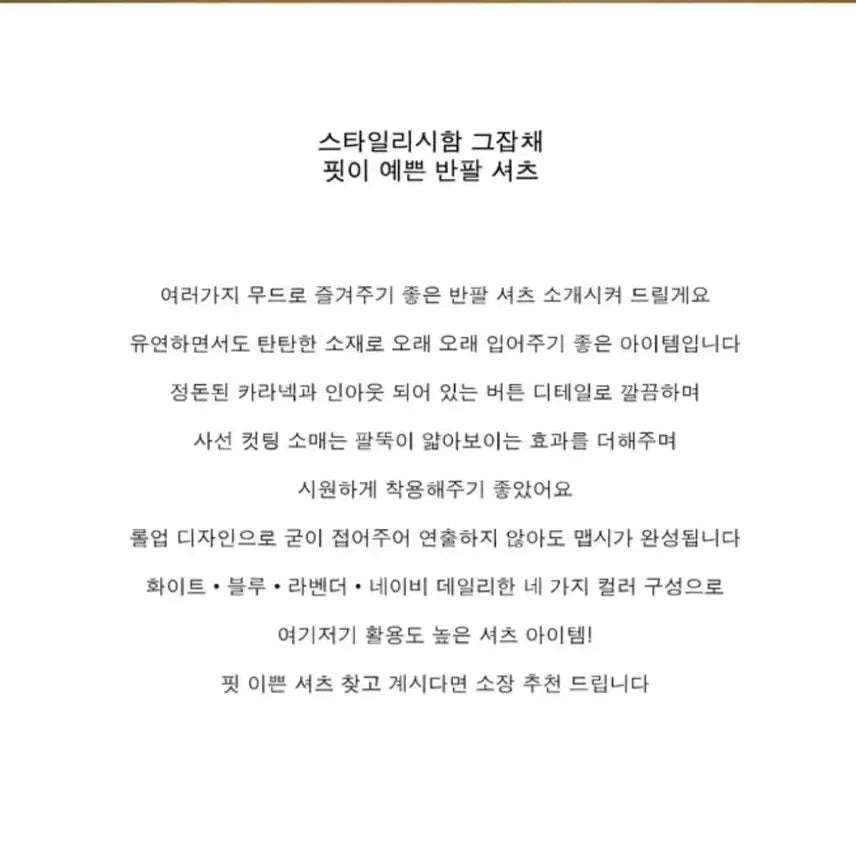 스타일리시함 그잡채
핏이 예쁜 반팔 셔츠

여러가지 무드로 즐겨주기 좋은 반팔 셔츠 소개시켜 드릴게요

유연하면서도 탄탄한 소재로 오래 오래 입어주기 좋은 아이템입니다

정돈된 카라넥과 인아웃 되어 있는 버튼 디테일로 깔끔하며

사선 컷팅 소매는 팔뚝이 얇아보이는 효과를 더해주며

시원하게 착용해주기 좋았어요

롤업 디자인으로 굳이 접어주어 연출하지 않아도 맵시가 완성됩니다

화이트 • 블루 • 라벤더 • 네이비 데일리한 네 가지 컬러 구성으로

여기저기 활용도 높은 셔츠 아이템!

핏 이쁜 셔츠 찾고 계시다면 소장 추천 드립니다